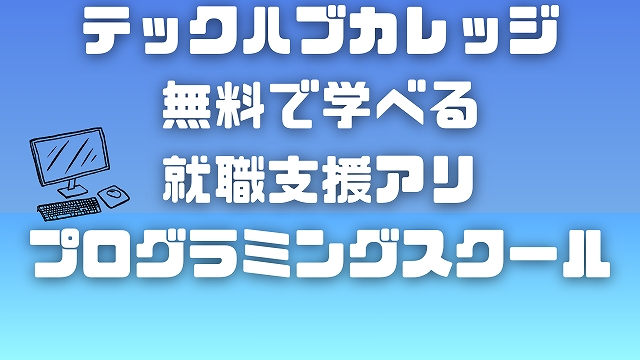 テックハブカレッジ
無料で学べる
就職支援アリ
プログラミングスクール